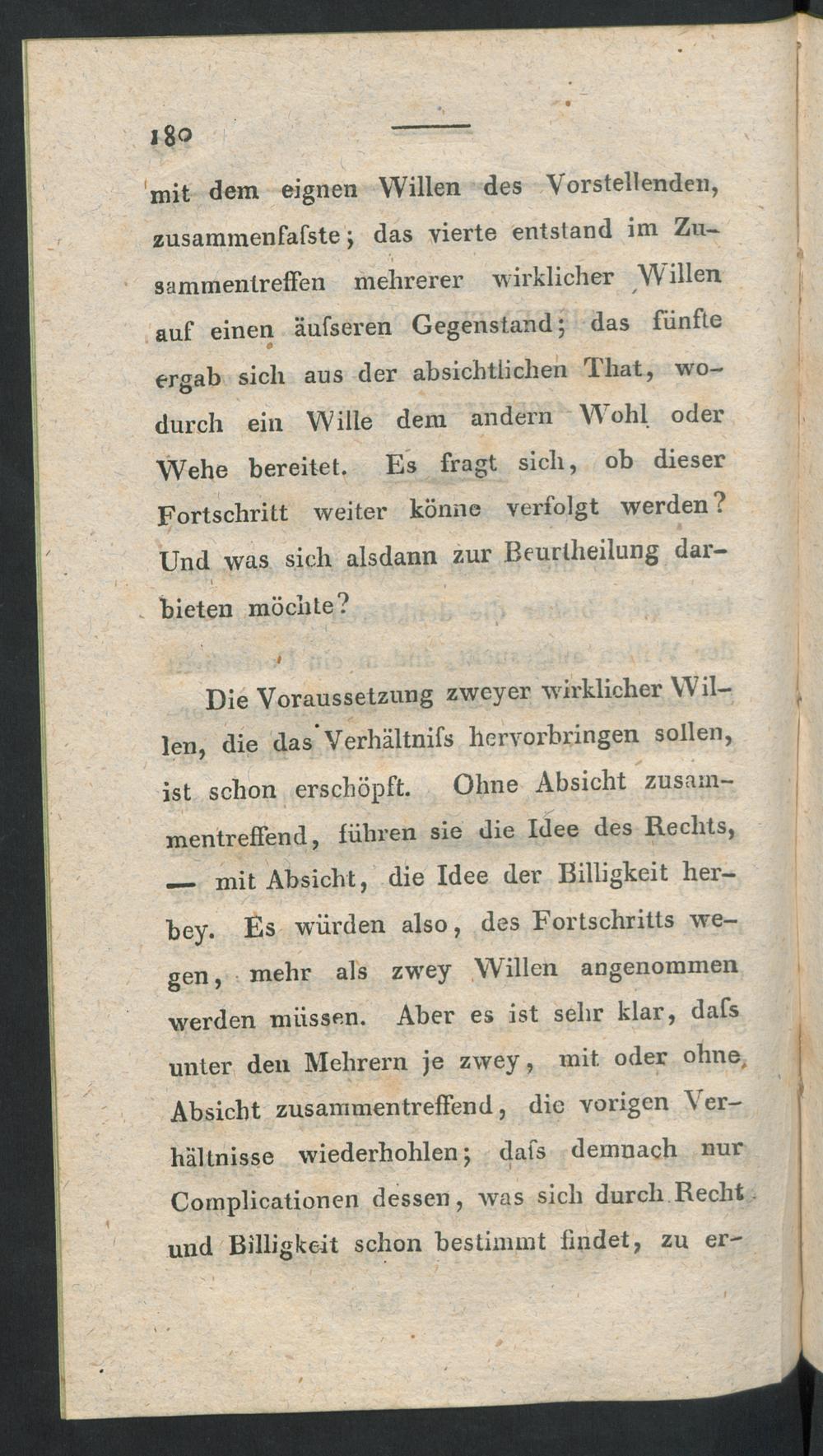 180

mit dem eignen Willen des Vorstellenden, zusammenfaſste; das vierte entstand im Zusammentreffen mehrerer wirklicher Willen auf einen äuſseren Gegenstand; das fünfte ergab sich aus der absichtlichen That, wodurch ein Wille dem andern Wohl oder Wehe bereitet. Es fragt sich, ob dieser Fortschritt weiter könne verfolgt werden? Und was sich alsdann zur Beurtheilung darbieten möchte?

Die Voraussetzung zweyer wirklicher Willen, die das Verhältniſs hervorbringen sollen, ist schon erschöpft. Ohne Absicht zusammentreffend, führen sie die Idee des Rechts, — mit Absicht, die Idee der Billigkeit herbey. Es würden also, des Fortschritts wegen, mehr als zwey Willen angenommen werden müssen. Aber es ist sehr klar, daſs unter den Mehrern je zwey, mit oder ohne Absicht zusammentreffend, die vorigen Verhältnisse wiederhohlen; daſs demnach nur Complicationen dessen, was sich durch Recht und Billigkeit schon bestimmt findet, zu er-